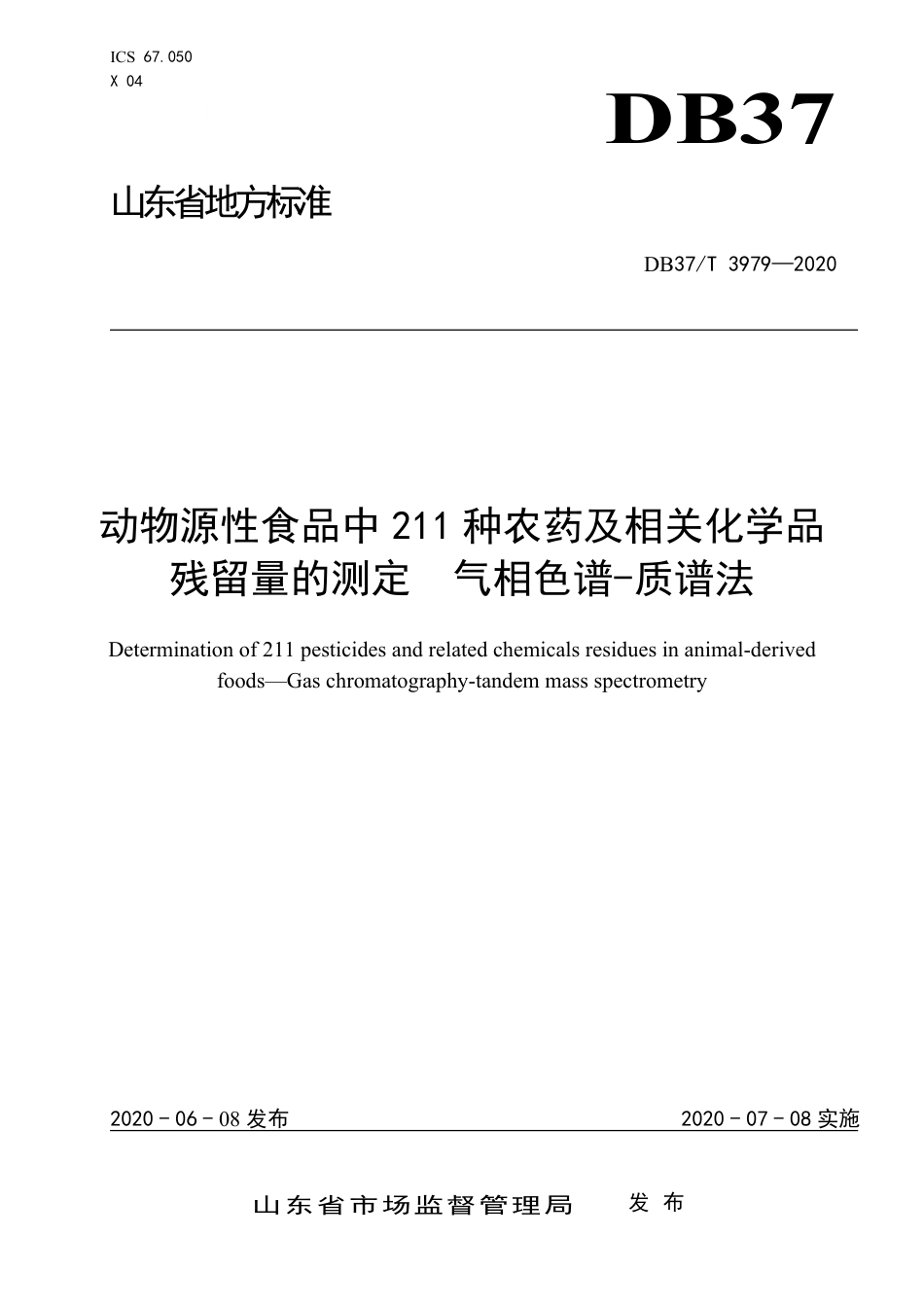 ICS 67.050
X 04

DB37

山东省地方标准

DB37/T 3979—2020

动物源性食品中 211 种农药及相关化学品残留量的测定　气相色谱-质谱法

Determination of 211 pesticides and related chemicals residues in animal-derived foods—Gas chromatography-tandem mass spectrometry

2020 - 06 - 08 发布

2020 - 07 - 08 实施

山东省市场监督管理局　发 布